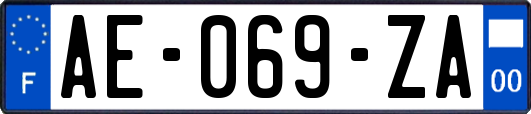 F
AE-069-ZA
00